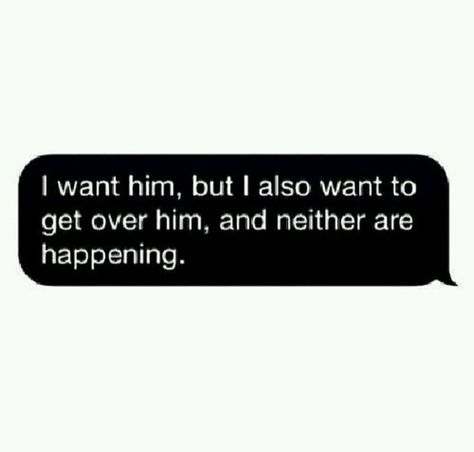 I want him, but I also want to get over him, and neither are happening.